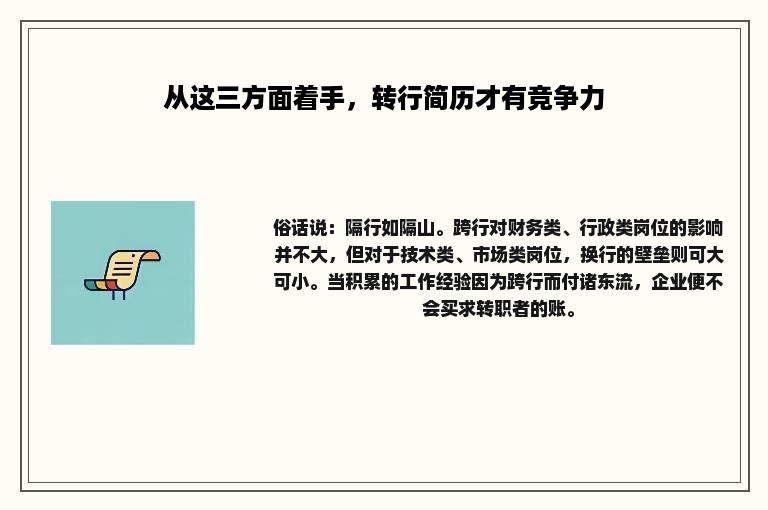 从这三方面着手，转行简历才有竞争力

俗话说：隔行如隔山。跨行对财务类、行政类岗位的影响并不大，但对于技术类、市场类岗位，换行的壁垒则可大可小。当积累的工作经验因为跨行而付诸东流，企业便不会买求转职者的账。